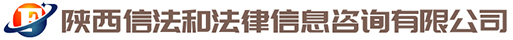 陕西信法和法律信息咨询有限公司